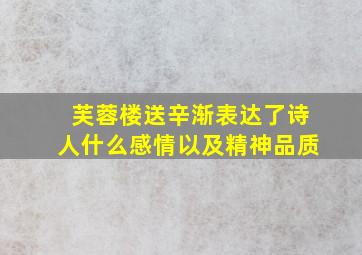 芙蓉楼送辛渐表达了诗人什么感情以及精神品质